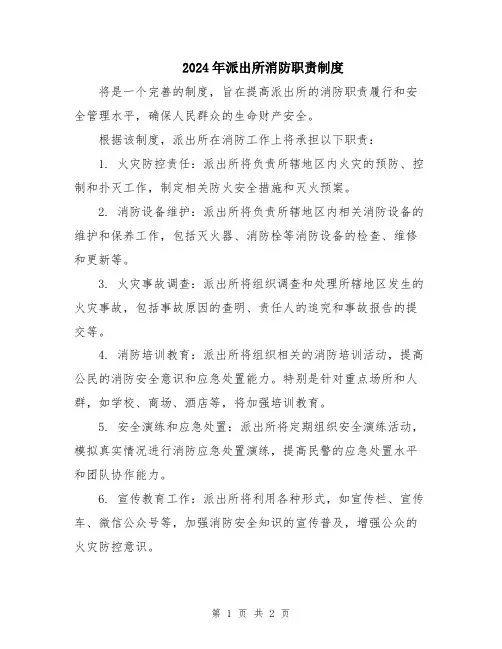 2024年派出所消防职责制度

将是一个完善的制度，旨在提高派出所的消防职责履行和安全管理水平，确保人民群众的生命财产安全。

根据该制度，派出所在消防工作上将承担以下职责：

1. 火灾防控责任：派出所将负责所辖地区内火灾的预防、控制和扑灭工作，制定相关防火安全措施和灭火预案。

2. 消防设备维护：派出所将负责所辖地区内相关消防设备的维护和保养工作，包括灭火器、消防栓等消防设备的检查、维修和更新等。

3. 火灾事故调查：派出所将组织调查和处理所辖地区发生的火灾事故，包括事故原因的查明、责任人的追究和事故报告的提交等。

4. 消防培训教育：派出所将组织相关的消防培训活动，提高公民的消防安全意识和应急处置能力。特别是针对重点场所和人群，如学校、商场、酒店等，将加强培训教育。

5. 安全演练和应急处置：派出所将定期组织安全演练活动，模拟真实情况进行消防应急处置演练，提高民警的应急处置水平和团队协作能力。

6. 宣传教育工作：派出所将利用各种形式，如宣传栏、宣传车、微信公众号等，加强消防安全知识的宣传普及，增强公众的火灾防控意识。

第 1 页 共 2 页